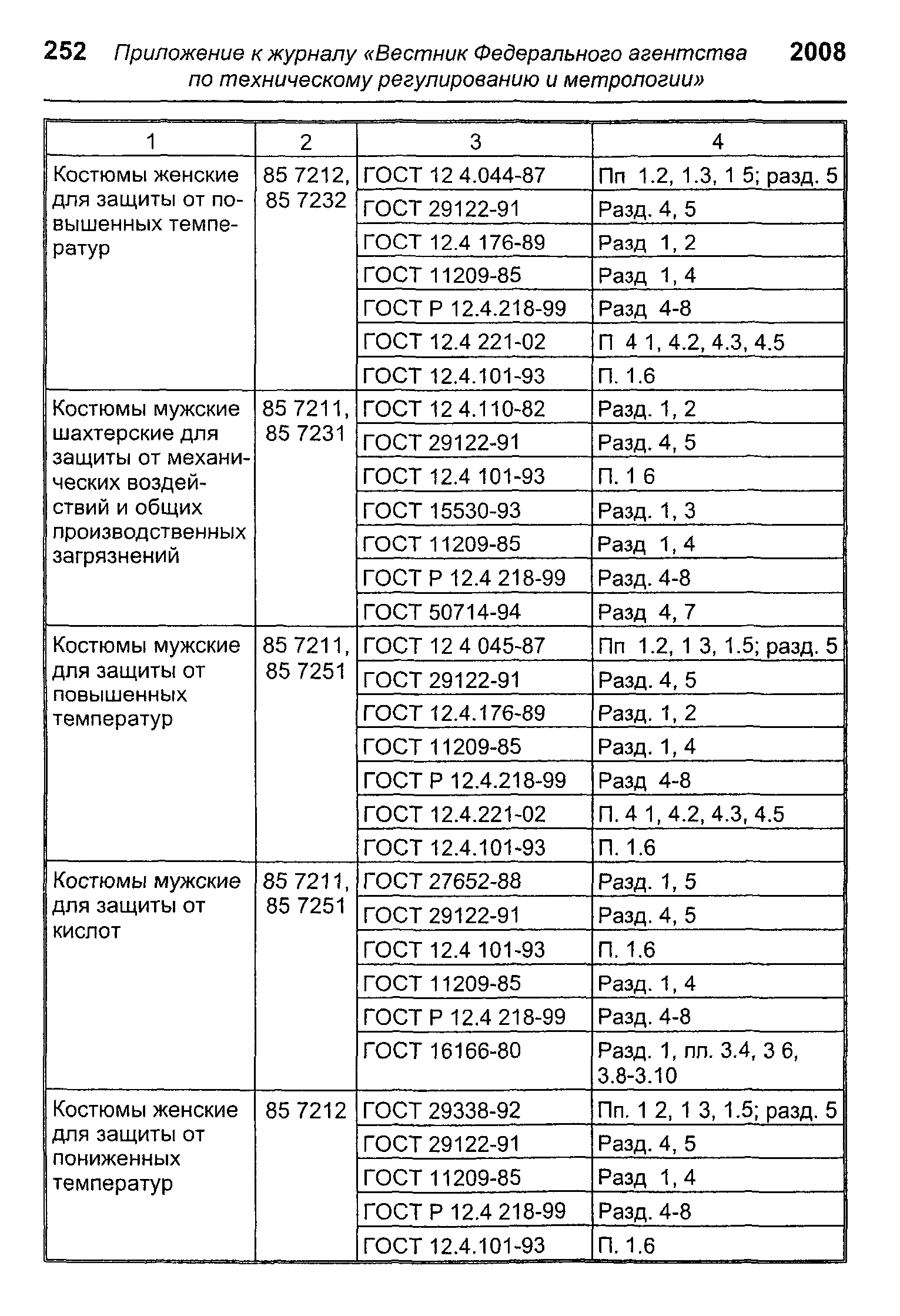 252 Приложение к журналу «Вестник Федерального агентства по техническому регулированию и метрологии» 2008

| 1 | 2 | 3 | 4 |
|---|---|---|---|
| Костюмы женские для защиты от повышенных температур | 85 7212, 85 7232 | ГОСТ 12 4.044-87 | Пп 1.2, 1.3, 1 5; разд. 5 |
| | | ГОСТ 29122-91 | Разд. 4, 5 |
| | | ГОСТ 12.4 176-89 | Разд 1, 2 |
| | | ГОСТ 11209-85 | Разд 1, 4 |
| | | ГОСТ Р 12.4.218-99 | Разд 4-8 |
| | | ГОСТ 12.4 221-02 | П 4 1, 4.2, 4.3, 4.5 |
| | | ГОСТ 12.4.101-93 | П. 1.6 |
| Костюмы мужские шахтерские для защиты от механических воздействий и общих производственных загрязнений | 85 7211, 85 7231 | ГОСТ 12 4.110-82 | Разд. 1, 2 |
| | | ГОСТ 29122-91 | Разд. 4, 5 |
| | | ГОСТ 12.4 101-93 | П. 1 6 |
| | | ГОСТ 15530-93 | Разд. 1, 3 |
| | | ГОСТ 11209-85 | Разд 1, 4 |
| | | ГОСТ Р 12.4 218-99 | Разд. 4-8 |
| | | ГОСТ 50714-94 | Разд 4, 7 |
| Костюмы мужские для защиты от повышенных температур | 85 7211, 85 7251 | ГОСТ 12 4 045-87 | Пп 1.2, 1 3, 1.5; разд. 5 |
| | | ГОСТ 29122-91 | Разд. 4, 5 |
| | | ГОСТ 12.4.176-89 | Разд. 1, 2 |
| | | ГОСТ 11209-85 | Разд. 1, 4 |
| | | ГОСТ Р 12.4.218-99 | Разд 4-8 |
| | | ГОСТ 12.4.221-02 | П. 4 1, 4.2, 4.3, 4.5 |
| | | ГОСТ 12.4.101-93 | П. 1.6 |
| Костюмы мужские для защиты от кислот | 85 7211, 85 7251 | ГОСТ 27652-88 | Разд. 1, 5 |
| | | ГОСТ 29122-91 | Разд. 4, 5 |
| | | ГОСТ 12.4 101-93 | П. 1.6 |
| | | ГОСТ 11209-85 | Разд. 1, 4 |
| | | ГОСТ Р 12.4 218-99 | Разд. 4-8 |
| | | ГОСТ 16166-80 | Разд. 1, пп. 3.4, 3 6, 3.8-3.10 |
| Костюмы женские для защиты от пониженных температур | 85 7212 | ГОСТ 29338-92 | Пп. 1 2, 1 3, 1.5; разд. 5 |
| | | ГОСТ 29122-91 | Разд. 4, 5 |
| | | ГОСТ 11209-85 | Разд 1, 4 |
| | | ГОСТ Р 12.4 218-99 | Разд. 4-8 |
| | | ГОСТ 12.4.101-93 | П. 1.6 |